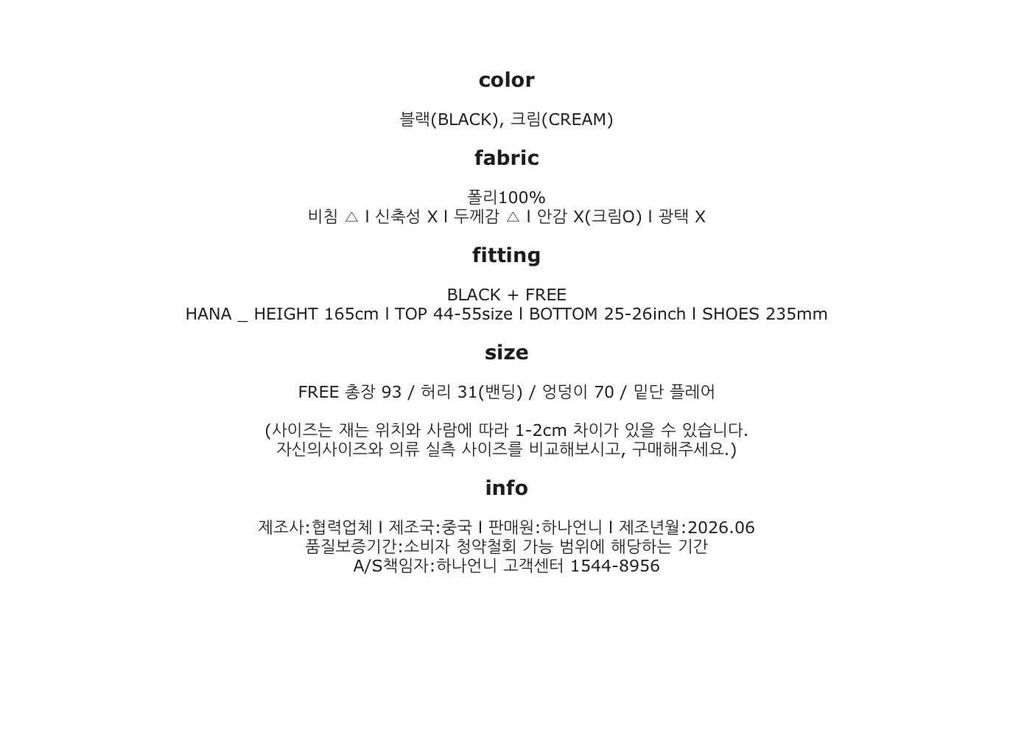 color

블랙(BLACK), 크림(CREAM)

fabric

폴리100%
비침 △ l 신축성 X l 두께감 △ l 안감 X(크림O) l 광택 X

fitting

BLACK + FREE
HANA _ HEIGHT 165cm l TOP 44-55size l BOTTOM 25-26inch l SHOES 235mm

size

FREE 총장 93 / 허리 31(밴딩) / 엉덩이 70 / 밑단 플레어

(사이즈는 재는 위치와 사람에 따라 1-2cm 차이가 있을 수 있습니다.
자신의사이즈와 의류 실측 사이즈를 비교해보시고, 구매해주세요.)

info

제조사:협력업체 l 제조국:중국 l 판매원:하나언니 l 제조년월:2026.06
품질보증기간:소비자 청약철회 가능 범위에 해당하는 기간
A/S책임자:하나언니 고객센터 1544-8956